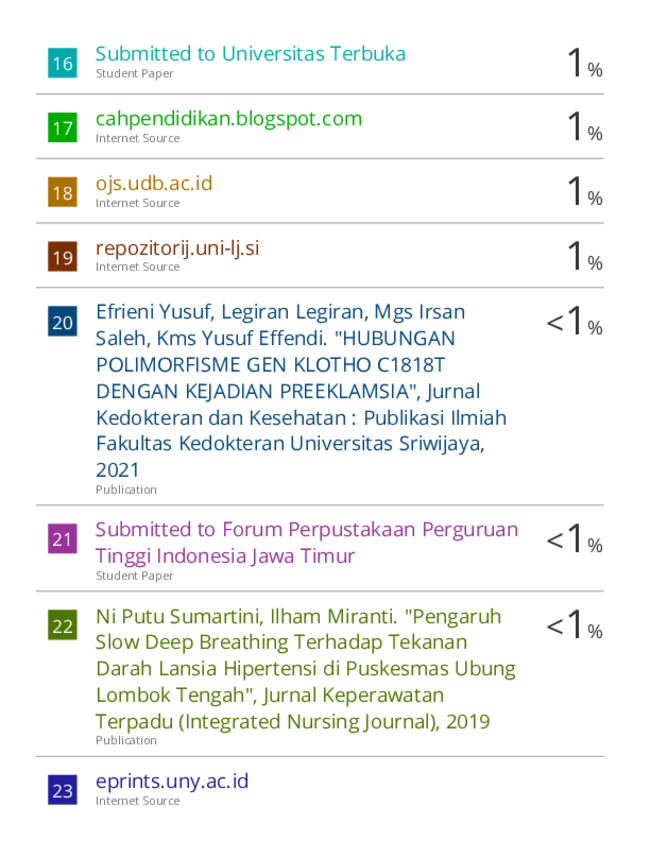 16
Submitted to Universitas Terbuka
Student Paper
1%

17
cahpendidikan.blogspot.com
Internet Source
1%

18
ojs.udb.ac.id
Internet Source
1%

19
repozitorij.uni-lj.si
Internet Source
1%

20
Efrieni Yusuf, Legiran Legiran, Mgs Irsan Saleh, Kms Yusuf Effendi. "HUBUNGAN POLIMORFISME GEN KLOTHO C1818T DENGAN KEJADIAN PREEKLAMSIA", Jurnal Kedokteran dan Kesehatan : Publikasi Ilmiah Fakultas Kedokteran Universitas Sriwijaya, 2021
Publication
<1%

21
Submitted to Forum Perpustakaan Perguruan Tinggi Indonesia Jawa Timur
Student Paper
<1%

22
Ni Putu Sumartini, Ilham Miranti. "Pengaruh Slow Deep Breathing Terhadap Tekanan Darah Lansia Hipertensi di Puskesmas Ubung Lombok Tengah", Jurnal Keperawatan Terpadu (Integrated Nursing Journal), 2019
Publication
<1%

23
eprints.uny.ac.id
Internet Source